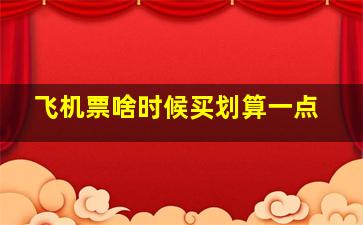 飞机票啥时候买划算一点